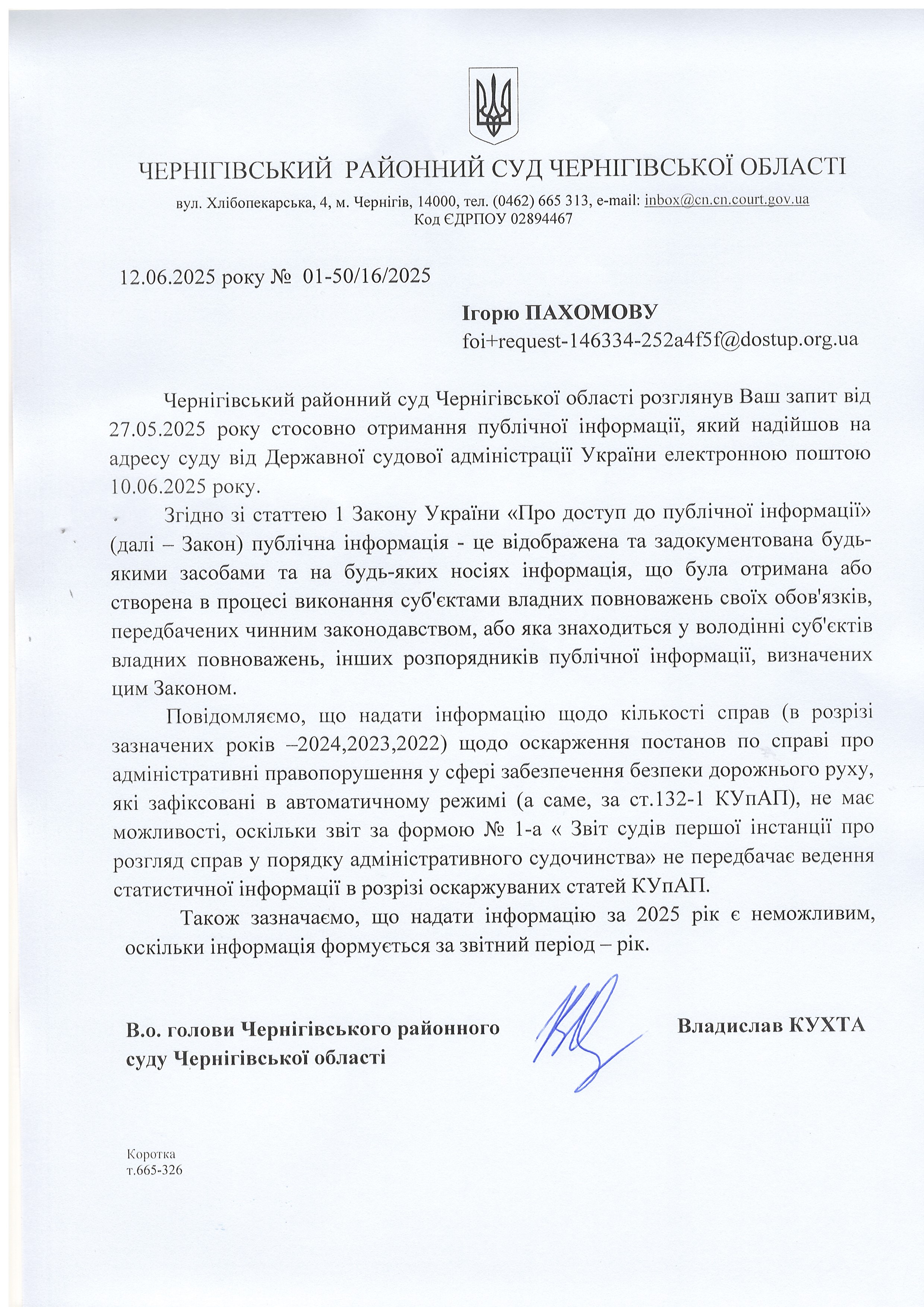 ЧЕРНІГІВСЬКИЙ РАЙОННИЙ СУД ЧЕРНІГІВСЬКОЇ ОБЛАСТІ

вул. Хлібопекарська, 4, м. Чернігів, 14000, тел. (0462) 665 313, e-mail: inbox@cn.cn.court.gov.ua
Код ЄДРПОУ 02894467

12.06.2025 року № 01-50/16/2025

Ігорю ПАХОМОВУ
foi+request-146334-252a4f5f@dostup.org.ua

Чернігівський районний суд Чернігівської області розглянув Ваш запит від 27.05.2025 року стосовно отримання публічної інформації, який надійшов на адресу суду від Державної судової адміністрації України електронною поштою 10.06.2025 року.

Згідно зі статтею 1 Закону України «Про доступ до публічної інформації» (далі – Закон) публічна інформація - це відображена та задокументована будь-якими засобами та на будь-яких носіях інформація, що була отримана або створена в процесі виконання суб'єктами владних повноважень своїх обов'язків, передбачених чинним законодавством, або яка знаходиться у володінні суб'єктів владних повноважень, інших розпорядників публічної інформації, визначених цим Законом.

Повідомляємо, що надати інформацію щодо кількості справ (в розрізі зазначених років –2024,2023,2022) щодо оскарження постанов по справі про адміністративні правопорушення у сфері забезпечення безпеки дорожнього руху, які зафіксовані в автоматичному режимі (а саме, за ст.132-1 КУпАП), не має можливості, оскільки звіт за формою № 1-а « Звіт судів першої інстанції про розгляд справ у порядку адміністративного судочинства» не передбачає ведення статистичної інформації в розрізі оскаржуваних статей КУпАП.

Також зазначаємо, що надати інформацію за 2025 рік є неможливим, оскільки інформація формується за звітний період – рік.

В.о. голови Чернігівського районного суду Чернігівської області

Владислав КУХТА

Коротка
т.665-326